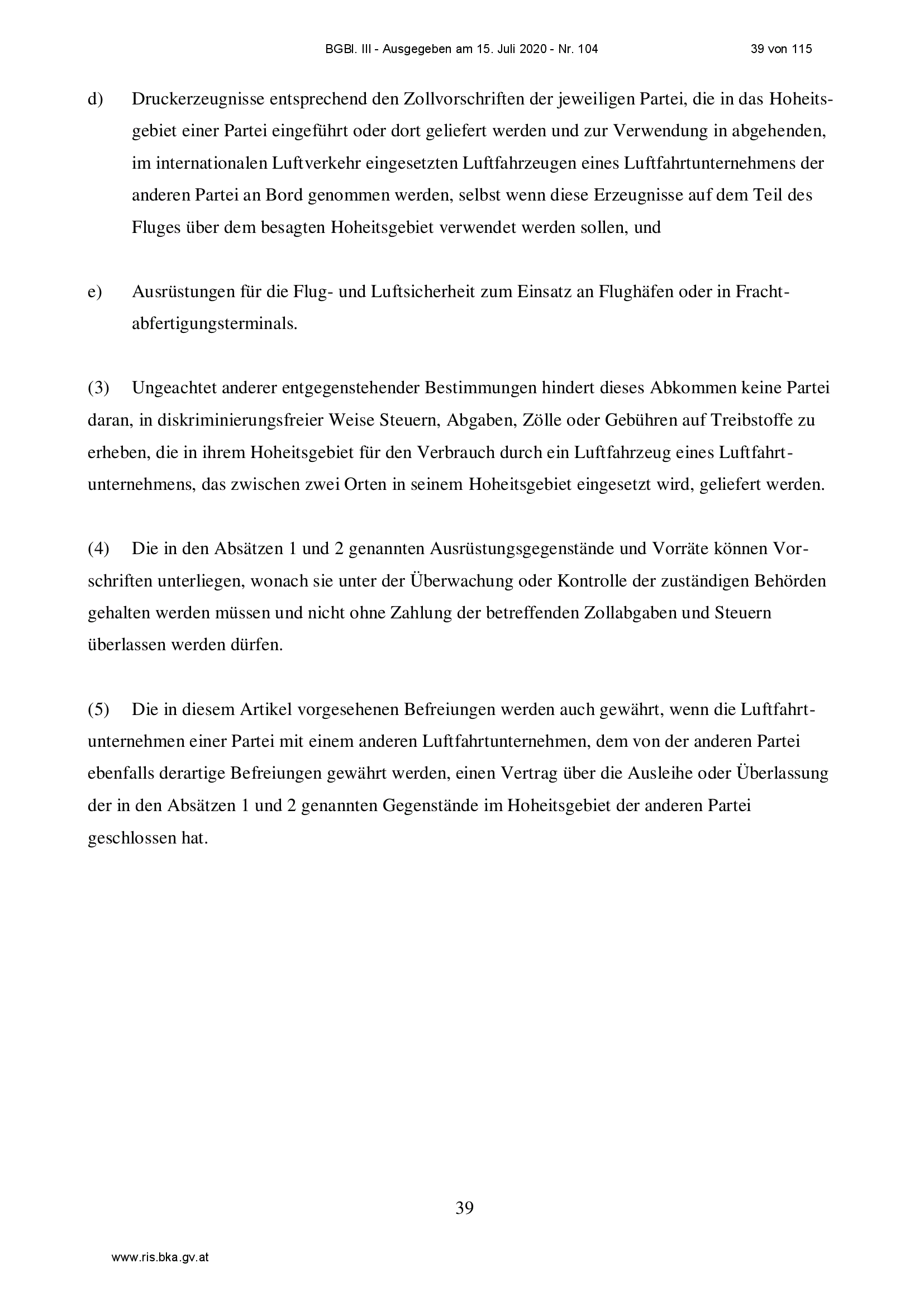 BGBl. III - Ausgegeben am 15. Juli 2020 - Nr. 104 39 von 115

d) Druckerzeugnisse entsprechend den Zollvorschriften der jeweiligen Partei, die in das Hoheitsgebiet einer Partei eingeführt oder dort geliefert werden und zur Verwendung in abgehenden, im internationalen Luftverkehr eingesetzten Luftfahrzeugen eines Luftfahrtunternehmens der anderen Partei an Bord genommen werden, selbst wenn diese Erzeugnisse auf dem Teil des Fluges über dem besagten Hoheitsgebiet verwendet werden sollen, und

e) Ausrüstungen für die Flug- und Luftsicherheit zum Einsatz an Flughäfen oder in Frachtabfertigungsterminals.

(3) Ungeachtet anderer entgegenstehender Bestimmungen hindert dieses Abkommen keine Partei daran, in diskriminierungsfreier Weise Steuern, Abgaben, Zölle oder Gebühren auf Treibstoffe zu erheben, die in ihrem Hoheitsgebiet für den Verbrauch durch ein Luftfahrzeug eines Luftfahrtunternehmens, das zwischen zwei Orten in seinem Hoheitsgebiet eingesetzt wird, geliefert werden.

(4) Die in den Absätzen 1 und 2 genannten Ausrüstungsgegenstände und Vorräte können Vorschriften unterliegen, wonach sie unter der Überwachung oder Kontrolle der zuständigen Behörden gehalten werden müssen und nicht ohne Zahlung der betreffenden Zollabgaben und Steuern überlassen werden dürfen.

(5) Die in diesem Artikel vorgesehenen Befreiungen werden auch gewährt, wenn die Luftfahrtunternehmen einer Partei mit einem anderen Luftfahrtunternehmen, dem von der anderen Partei ebenfalls derartige Befreiungen gewährt werden, einen Vertrag über die Ausleihe oder Überlassung der in den Absätzen 1 und 2 genannten Gegenstände im Hoheitsgebiet der anderen Partei geschlossen hat.

39

www.ris.bka.gv.at